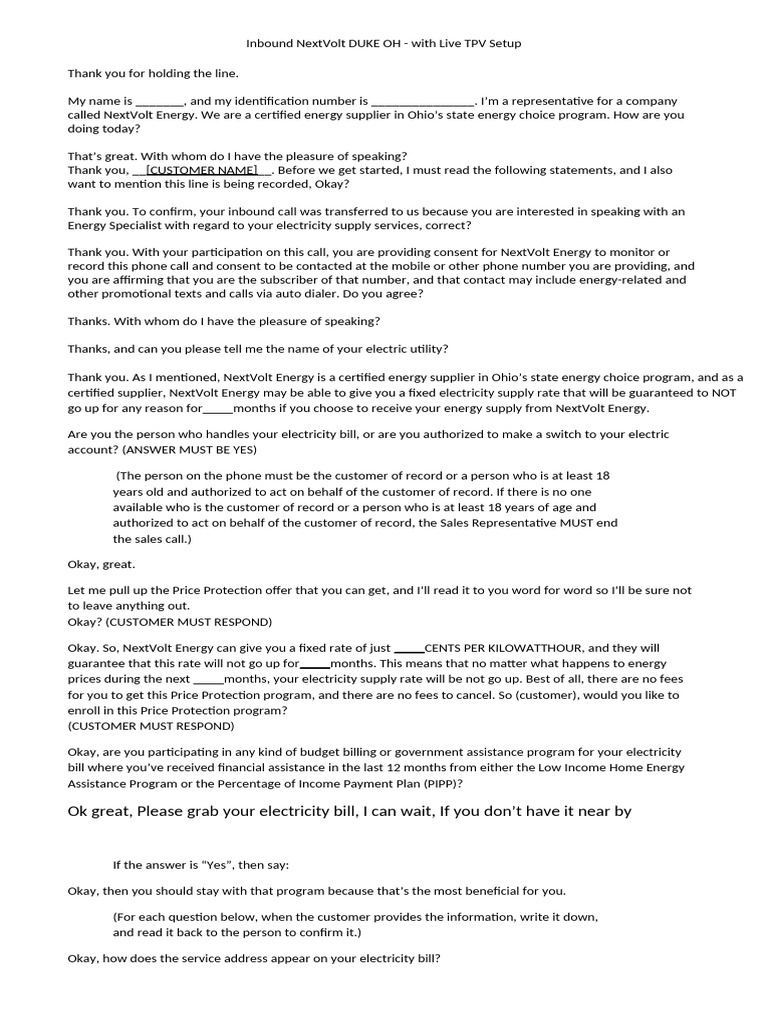 Inbound NextVolt DUKE OH - with Live TPV Setup

Thank you for holding the line.

My name is ________, and my identification number is ________________. I'm a representative for a company called NextVolt Energy. We are a certified energy supplier in Ohio's state energy choice program. How are you doing today?

That's great. With whom do I have the pleasure of speaking?
Thank you, __[CUSTOMER NAME]__. Before we get started, I must read the following statements, and I also want to mention this line is being recorded, Okay?

Thank you. To confirm, your inbound call was transferred to us because you are interested in speaking with an Energy Specialist with regard to your electricity supply services, correct?

Thank you. With your participation on this call, you are providing consent for NextVolt Energy to monitor or record this phone call and consent to be contacted at the mobile or other phone number you are providing, and you are affirming that you are the subscriber of that number, and that contact may include energy-related and other promotional texts and calls via auto dialer. Do you agree?

Thanks. With whom do I have the pleasure of speaking?

Thanks, and can you please tell me the name of your electric utility?

Thank you. As I mentioned, NextVolt Energy is a certified energy supplier in Ohio's state energy choice program, and as a certified supplier, NextVolt Energy may be able to give you a fixed electricity supply rate that will be guaranteed to NOT go up for any reason for_____months if you choose to receive your energy supply from NextVolt Energy.

Are you the person who handles your electricity bill, or are you authorized to make a switch to your electric account? (ANSWER MUST BE YES)

(The person on the phone must be the customer of record or a person who is at least 18 years old and authorized to act on behalf of the customer of record. If there is no one available who is the customer of record or a person who is at least 18 years of age and authorized to act on behalf of the customer of record, the Sales Representative MUST end the sales call.)

Okay, great.

Let me pull up the Price Protection offer that you can get, and I'll read it to you word for word so I'll be sure not to leave anything out.
Okay? (CUSTOMER MUST RESPOND)

Okay. So, NextVolt Energy can give you a fixed rate of just _____CENTS PER KILOWATTHOUR, and they will guarantee that this rate will not go up for_____months. This means that no matter what happens to energy prices during the next _____months, your electricity supply rate will be not go up. Best of all, there are no fees for you to get this Price Protection program, and there are no fees to cancel. So (customer), would you like to enroll in this Price Protection program?
(CUSTOMER MUST RESPOND)

Okay, are you participating in any kind of budget billing or government assistance program for your electricity bill where you've received financial assistance in the last 12 months from either the Low Income Home Energy Assistance Program or the Percentage of Income Payment Plan (PIPP)?

Ok great, Please grab your electricity bill, I can wait, If you don't have it near by

If the answer is "Yes", then say:

Okay, then you should stay with that program because that's the most beneficial for you.

(For each question below, when the customer provides the information, write it down, and read it back to the person to confirm it.)

Okay, how does the service address appear on your electricity bill?